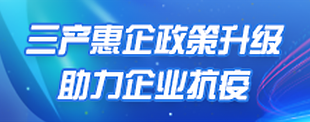 三产惠企政策升级
助力企业抗疫